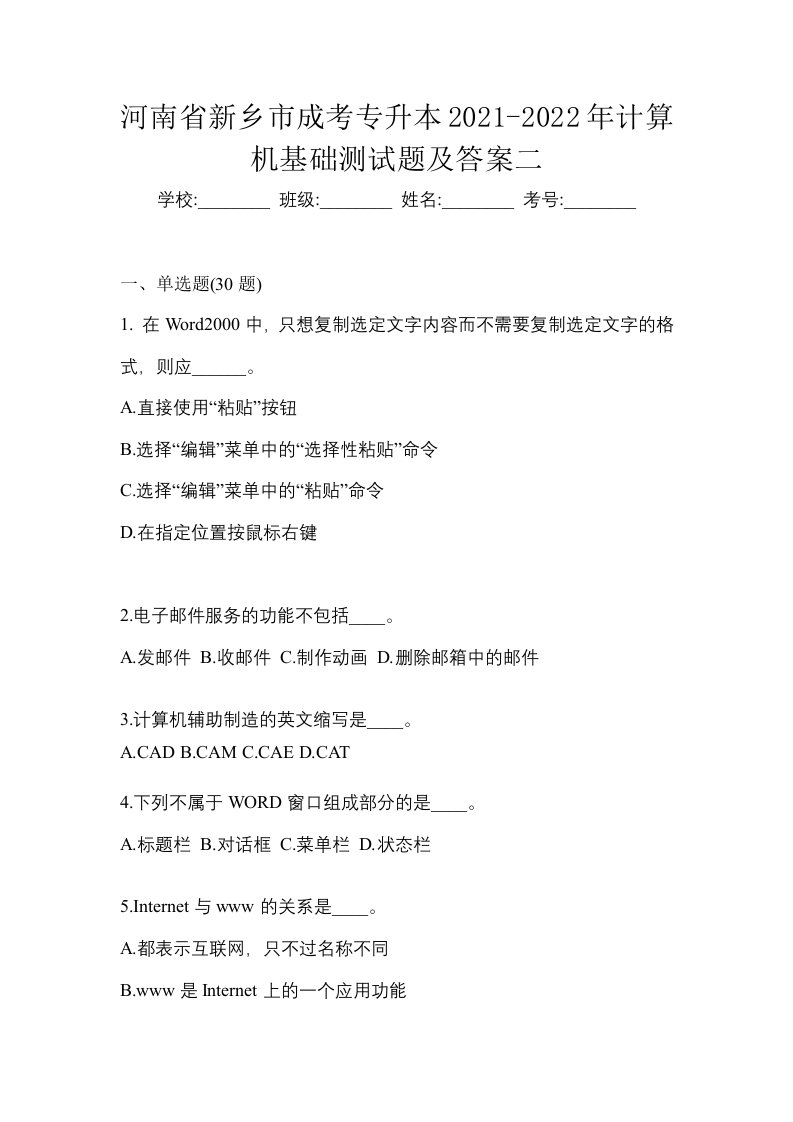 河南省新乡市成考专升本2021-2022年计算机基础测试题及答案二

学校:________ 班级:________ 姓名:________ 考号:________

一、单选题(30 题)

1. 在 Word2000 中，只想复制选定文字内容而不需要复制选定文字的格式，则应______。

A.直接使用“粘贴”按钮

B.选择“编辑”菜单中的“选择性粘贴”命令

C.选择“编辑”菜单中的“粘贴”命令

D.在指定位置按鼠标右键

2.电子邮件服务的功能不包括____。

A.发邮件 B.收邮件 C.制作动画 D.删除邮箱中的邮件

3.计算机辅助制造的英文缩写是____。

A.CAD B.CAM C.CAE D.CAT

4.下列不属于 WORD 窗口组成部分的是____。

A.标题栏 B.对话框 C.菜单栏 D.状态栏

5.Internet 与 www 的关系是____。

A.都表示互联网，只不过名称不同

B.www 是 Internet 上的一个应用功能